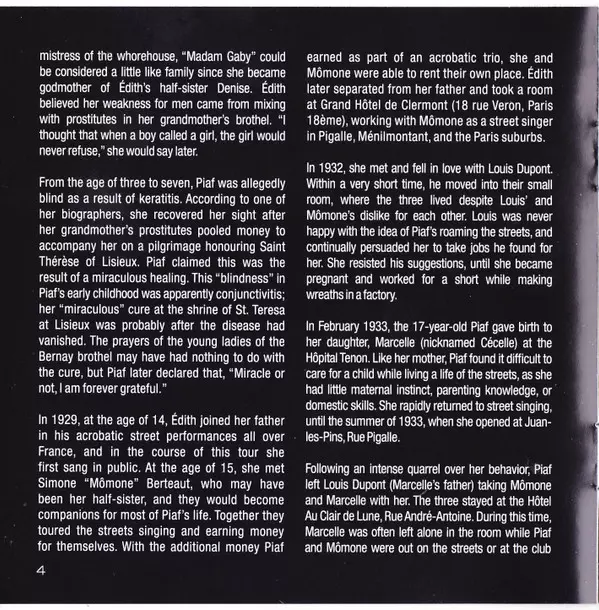 mistress of the whorehouse, "Madam Gaby" could be considered a little like family since she became godmother of Édith's half-sister Denise. Édith believed her weakness for men came from mixing with prostitutes in her grandmother's brothel. "I thought that when a boy called a girl, the girl would never refuse," she would say later.

From the age of three to seven, Piaf was allegedly blind as a result of keratitis. According to one of her biographers, she recovered her sight after her grandmother's prostitutes pooled money to accompany her on a pilgrimage honouring Saint Thérèse of Lisieux. Piaf claimed this was the result of a miraculous healing. This "blindness" in Piaf's early childhood was apparently conjunctivitis; her "miraculous" cure at the shrine of St. Teresa at Lisieux was probably after the disease had vanished. The prayers of the young ladies of the Bernay brothel may have had nothing to do with the cure, but Piaf later declared that, "Miracle or not, I am forever grateful."

In 1929, at the age of 14, Édith joined her father in his acrobatic street performances all over France, and in the course of this tour she first sang in public. At the age of 15, she met Simone "Mômone" Berteaut, who may have been her half-sister, and they would become companions for most of Piaf's life. Together they toured the streets singing and earning money for themselves. With the additional money Piaf earned as part of an acrobatic trio, she and Mômone were able to rent their own place. Édith later separated from her father and took a room at Grand Hôtel de Clermont (18 rue Veron, Paris 18ème), working with Mômone as a street singer in Pigalle, Ménilmontant, and the Paris suburbs.

In 1932, she met and fell in love with Louis Dupont. Within a very short time, he moved into their small room, where the three lived despite Louis' and Mômone's dislike for each other. Louis was never happy with the idea of Piaf's roaming the streets, and continually persuaded her to take jobs he found for her. She resisted his suggestions, until she became pregnant and worked for a short while making wreaths in a factory.

In February 1933, the 17-year-old Piaf gave birth to her daughter, Marcelle (nicknamed Cécelle) at the Hôpital Tenon. Like her mother, Piaf found it difficult to care for a child while living a life of the streets, as she had little maternal instinct, parenting knowledge, or domestic skills. She rapidly returned to street singing, until the summer of 1933, when she opened at Juan-les-Pins, Rue Pigalle.

Following an intense quarrel over her behavior, Piaf left Louis Dupont (Marcelle's father) taking Mômone and Marcelle with her. The three stayed at the Hôtel Au Clair de Lune, Rue André-Antoine. During this time, Marcelle was often left alone in the room while Piaf and Mômone were out on the streets or at the club

4